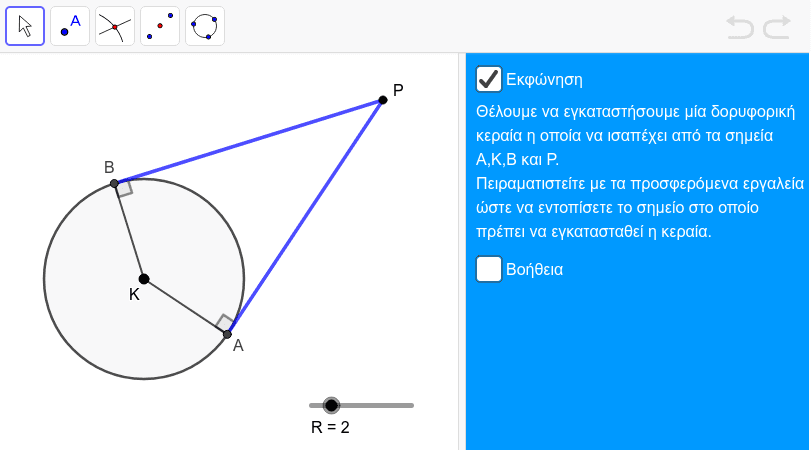 A

P

B

K

A

R = 2

Εκφώνηση

Θέλουμε να εγκαταστήσουμε μία δορυφορική κεραία η οποία να ισαπέχει από τα σημεία Α,Κ,Β και Ρ.
Πειραματιστείτε με τα προσφερόμενα εργαλεία ώστε να εντοπίσετε το σημείο στο οποίο πρέπει να εγκατασταθεί η κεραία.

Βοήθεια